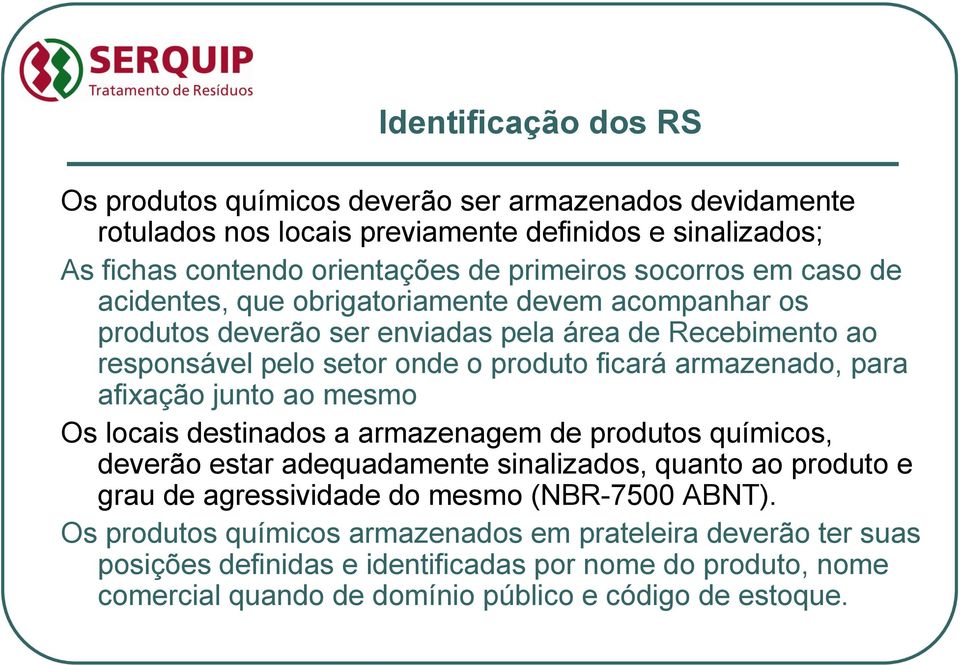 SERQUIP
Tratamento de Resíduos

Identificação dos RS

Os produtos químicos deverão ser armazenados devidamente rotulados nos locais previamente definidos e sinalizados;

As fichas contendo orientações de primeiros socorros em caso de acidentes, que obrigatoriamente devem acompanhar os produtos deverão ser enviadas pela área de Recebimento ao responsável pelo setor onde o produto ficará armazenado, para afixação junto ao mesmo

Os locais destinados a armazenagem de produtos químicos, deverão estar adequadamente sinalizados, quanto ao produto e grau de agressividade do mesmo (NBR-7500 ABNT).

Os produtos químicos armazenados em prateleira deverão ter suas posições definidas e identificadas por nome do produto, nome comercial quando de domínio público e código de estoque.